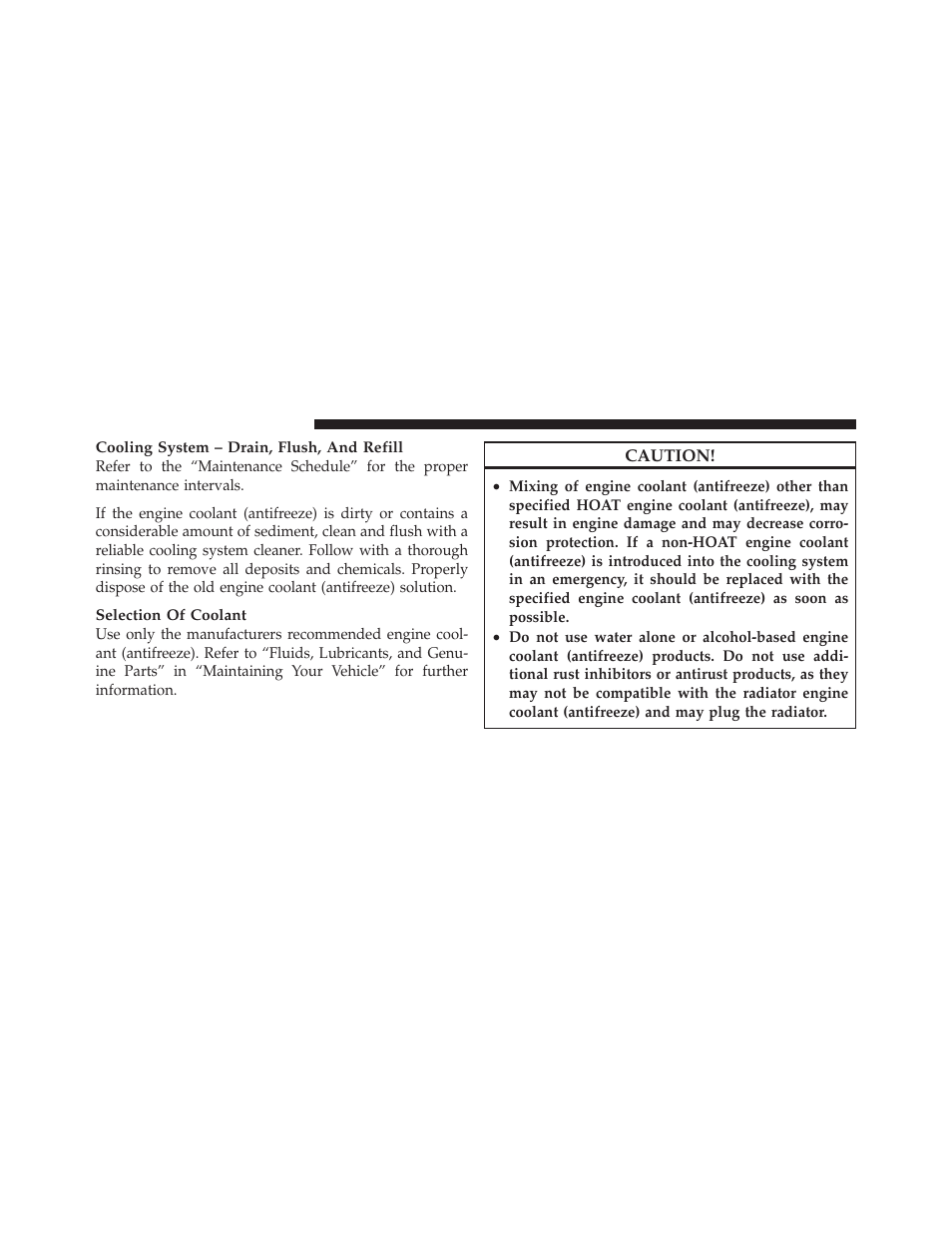 Cooling System – Drain, Flush, And Refill
Refer to the “Maintenance Schedule” for the proper maintenance intervals.

If the engine coolant (antifreeze) is dirty or contains a considerable amount of sediment, clean and flush with a reliable cooling system cleaner. Follow with a thorough rinsing to remove all deposits and chemicals. Properly dispose of the old engine coolant (antifreeze) solution.

Selection Of Coolant
Use only the manufacturers recommended engine coolant (antifreeze). Refer to “Fluids, Lubricants, and Genuine Parts” in “Maintaining Your Vehicle” for further information.

CAUTION!

• Mixing of engine coolant (antifreeze) other than specified HOAT engine coolant (antifreeze), may result in engine damage and may decrease corrosion protection. If a non-HOAT engine coolant (antifreeze) is introduced into the cooling system in an emergency, it should be replaced with the specified engine coolant (antifreeze) as soon as possible.
• Do not use water alone or alcohol-based engine coolant (antifreeze) products. Do not use additional rust inhibitors or antirust products, as they may not be compatible with the radiator engine coolant (antifreeze) and may plug the radiator.